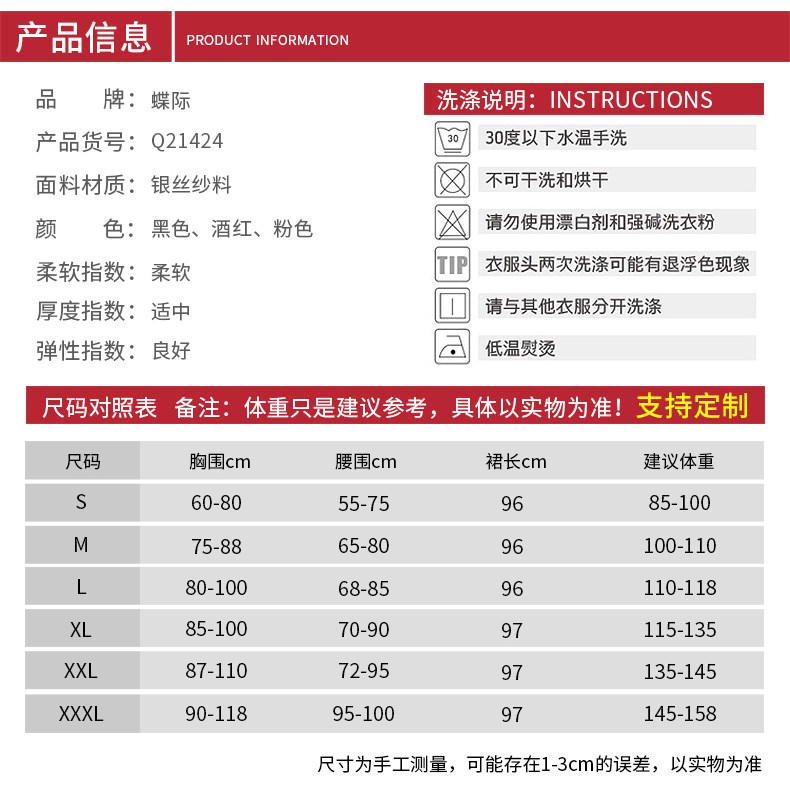 产品信息 PRODUCT INFORMATION

品　　牌：蝶际
产品货号：Q21424
面料材质：银丝纱料
颜　　色：黑色、酒红、粉色
柔软指数：柔软
厚度指数：适中
弹性指数：良好

洗涤说明：INSTRUCTIONS
30
30度以下水温手洗
不可干洗和烘干
请勿使用漂白剂和强碱洗衣粉
TIP
衣服头两次洗涤可能有退浮色现象
请与其他衣服分开洗涤
低温熨烫

尺码对照表　备注：体重只是建议参考，具体以实物为准！支持定制

| 尺码 | 胸围cm | 腰围cm | 裙长cm | 建议体重 |
|---|---|---|---|---|
| S | 60-80 | 55-75 | 96 | 85-100 |
| M | 75-88 | 65-80 | 96 | 100-110 |
| L | 80-100 | 68-85 | 96 | 110-118 |
| XL | 85-100 | 70-90 | 97 | 115-135 |
| XXL | 87-110 | 72-95 | 97 | 135-145 |
| XXXL | 90-118 | 95-100 | 97 | 145-158 |

尺寸为手工测量，可能存在1-3cm的误差，以实物为准